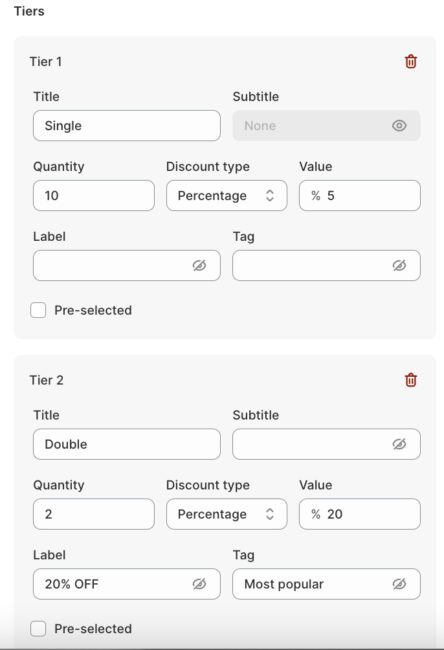 Tiers

Tier 1

Title
Single

Subtitle
None

Quantity
10

Discount type
Percentage

Value
% 5

Label

Tag

Pre-selected

Tier 2

Title
Double

Subtitle

Quantity
2

Discount type
Percentage

Value
% 20

Label
20% OFF

Tag
Most popular

Pre-selected